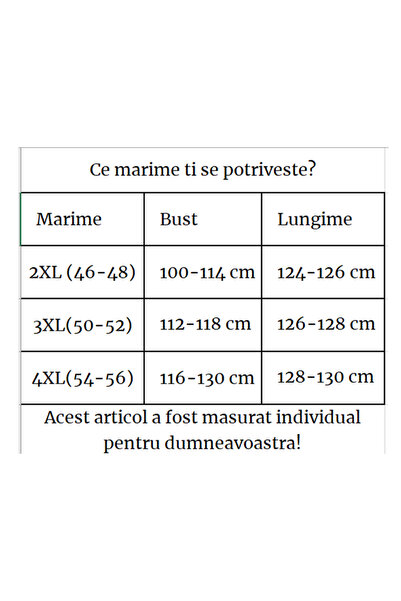 Ce marime ti se potriveste?

| Marime | Bust | Lungime |
|---|---|---|
| 2XL (46-48) | 100-114 cm | 124-126 cm |
| 3XL(50-52) | 112-118 cm | 126-128 cm |
| 4XL(54-56) | 116-130 cm | 128-130 cm |

Acest articol a fost masurat individual pentru dumneavoastra!